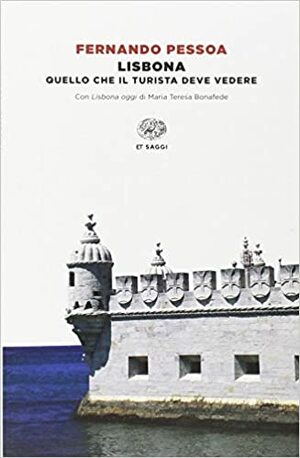 FERNANDO PESSOA
LISBONA
QUELLO CHE IL TURISTA DEVE VEDERE

Con Lisbona oggi di Maria Teresa Bonafede

ET SAGGI